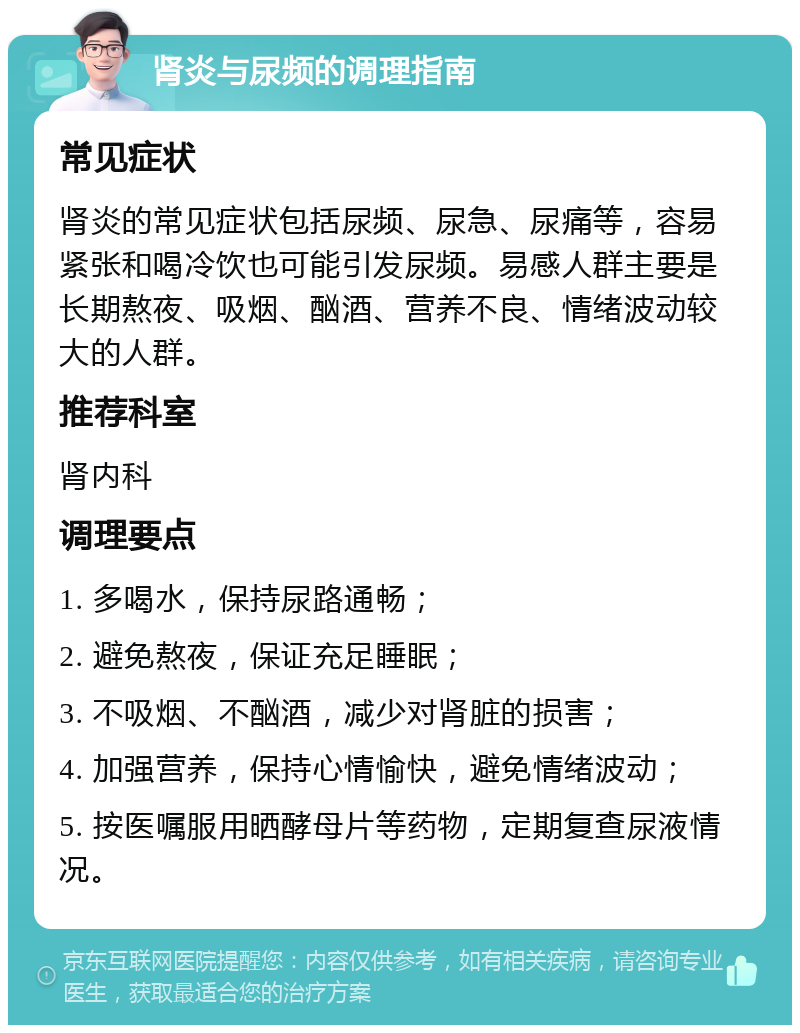 肾炎与尿频的调理指南

常见症状

肾炎的常见症状包括尿频、尿急、尿痛等，容易紧张和喝冷饮也可能引发尿频。易感人群主要是长期熬夜、吸烟、酗酒、营养不良、情绪波动较大的人群。

推荐科室

肾内科

调理要点

1. 多喝水，保持尿路通畅；

2. 避免熬夜，保证充足睡眠；

3. 不吸烟、不酗酒，减少对肾脏的损害；

4. 加强营养，保持心情愉快，避免情绪波动；

5. 按医嘱服用晒酵母片等药物，定期复查尿液情况。

京东互联网医院提醒您：内容仅供参考，如有相关疾病，请咨询专业医生，获取最适合您的治疗方案